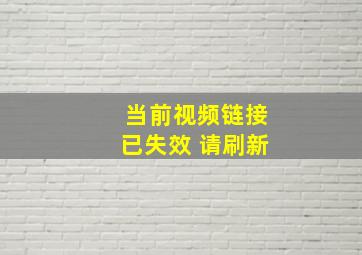 当前视频链接
已失效 请刷新